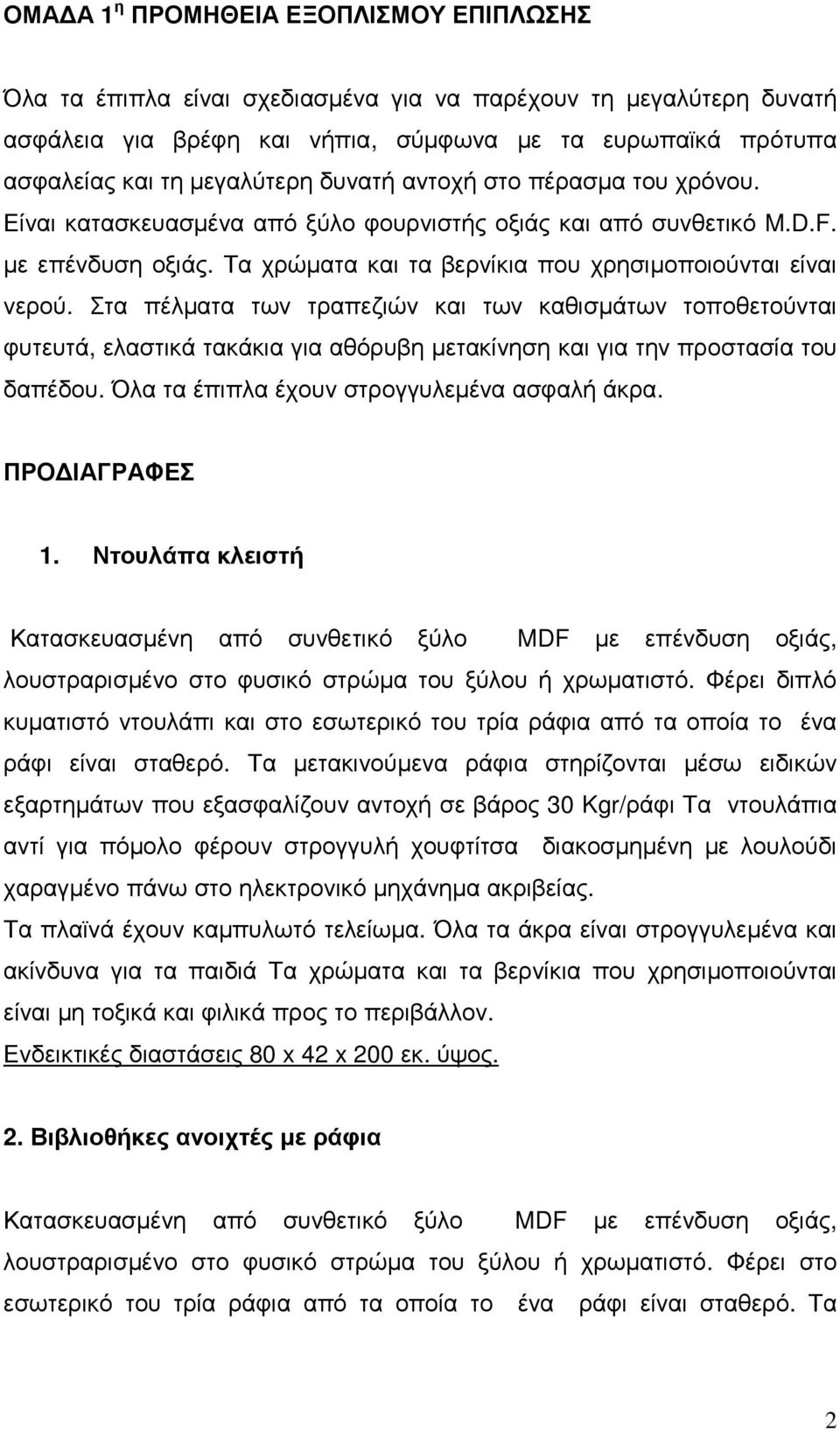 ΟΜΑΔΑ 1η ΠΡΟΜΗΘΕΙΑ ΕΞΟΠΛΙΣΜΟΥ ΕΠΙΠΛΩΣΗΣ

Όλα τα έπιπλα είναι σχεδιασμένα για να παρέχουν τη μεγαλύτερη δυνατή ασφάλεια για βρέφη και νήπια, σύμφωνα με τα ευρωπαϊκά πρότυπα ασφαλείας και τη μεγαλύτερη δυνατή αντοχή στο πέρασμα του χρόνου. Είναι κατασκευασμένα από ξύλο φουρνιστής οξιάς και από συνθετικό M.D.F. με επένδυση οξιάς. Τα χρώματα και τα βερνίκια που χρησιμοποιούνται είναι νερού. Στα πέλματα των τραπεζιών και των καθισμάτων τοποθετούνται φυτευτά, ελαστικά τακάκια για αθόρυβη μετακίνηση και για την προστασία του δαπέδου. Όλα τα έπιπλα έχουν στρογγυλεμένα ασφαλή άκρα.

ΠΡΟΔΙΑΓΡΑΦΕΣ

1. Ντουλάπα κλειστή

Κατασκευασμένη από συνθετικό ξύλο MDF με επένδυση οξιάς, λουστραρισμένο στο φυσικό στρώμα του ξύλου ή χρωματιστό. Φέρει διπλό κυματιστό ντουλάπι και στο εσωτερικό του τρία ράφια από τα οποία το ένα ράφι είναι σταθερό. Τα μετακινούμενα ράφια στηρίζονται μέσω ειδικών εξαρτημάτων που εξασφαλίζουν αντοχή σε βάρος 30 Kgr/ράφι Τα ντουλάπια αντί για πόμολο φέρουν στρογγυλή χουφτίτσα διακοσμημένη με λουλούδι χαραγμένο πάνω στο ηλεκτρονικό μηχάνημα ακριβείας.
Τα πλαϊνά έχουν καμπυλωτό τελείωμα. Όλα τα άκρα είναι στρογγυλεμένα και ακίνδυνα για τα παιδιά Τα χρώματα και τα βερνίκια που χρησιμοποιούνται είναι μη τοξικά και φιλικά προς το περιβάλλον.
Ενδεικτικές διαστάσεις 80 x 42 x 200 εκ. ύψος.

2. Βιβλιοθήκες ανοιχτές με ράφια

Κατασκευασμένη από συνθετικό ξύλο MDF με επένδυση οξιάς, λουστραρισμένο στο φυσικό στρώμα του ξύλου ή χρωματιστό. Φέρει στο εσωτερικό του τρία ράφια από τα οποία το ένα ράφι είναι σταθερό. Τα

2